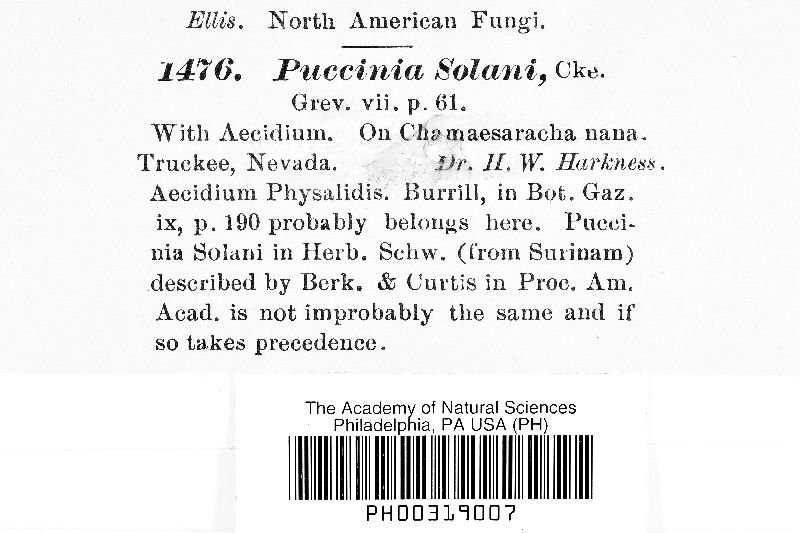 Ellis. North American Fungi.

1476. Puccinia Solani, Cke.
Grev. vii. p. 61.
With Aecidium. On Chamaesaracha nana.
Truckee, Nevada. Dr. H. W. Harkness.
Aecidium Physalidis. Burrill, in Bot. Gaz. ix, p. 190 probably belongs here. Puccinia Solani in Herb. Schw. (from Surinam) described by Berk. & Curtis in Proc. Am. Acad. is not improbably the same and if so takes precedence.

The Academy of Natural Sciences
Philadelphia, PA USA (PH)
PH00319007